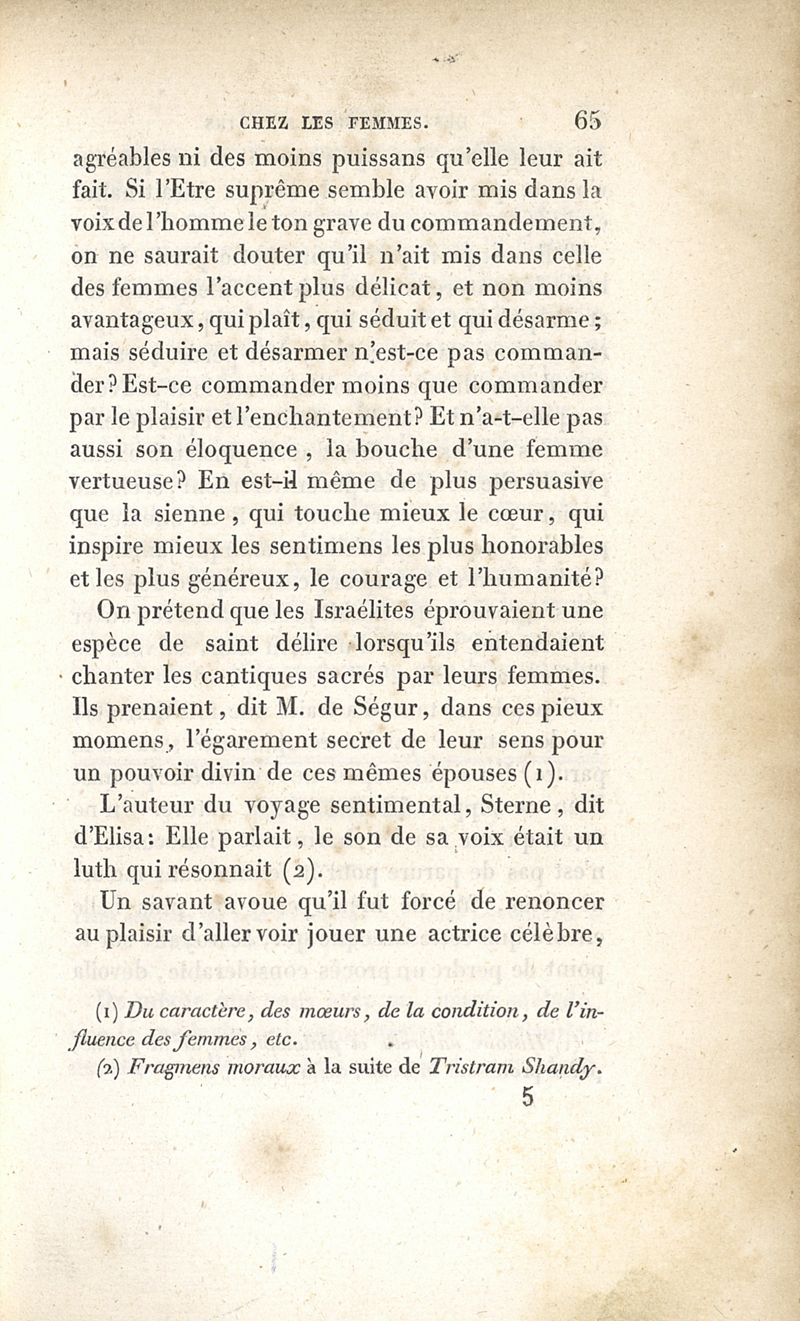 CHEZ LES FEMMES. 65

agréables ni des moins puissans qu'elle leur ait fait. Si l'Etre suprême semble avoir mis dans la voix de l'homme le ton grave du commandement, on ne saurait douter qu'il n'ait mis dans celle des femmes l'accent plus délicat, et non moins avantageux, qui plaît, qui séduit et qui désarme; mais séduire et désarmer n'est-ce pas commander? Est-ce commander moins que commander par le plaisir et l'enchantement? Et n'a-t-elle pas aussi son éloquence, la bouche d'une femme vertueuse? En est-il même de plus persuasive que la sienne, qui touche mieux le cœur, qui inspire mieux les sentimens les plus honorables et les plus généreux, le courage et l'humanité?

On prétend que les Israélites éprouvaient une espèce de saint délire lorsqu'ils entendaient chanter les cantiques sacrés par leurs femmes. Ils prenaient, dit M. de Ségur, dans ces pieux momens, l'égarement secret de leur sens pour un pouvoir divin de ces mêmes épouses (1).

L'auteur du voyage sentimental, Sterne, dit d'Elisa: Elle parlait, le son de sa voix était un luth qui résonnait (2).

Un savant avoue qu'il fut forcé de renoncer au plaisir d'aller voir jouer une actrice célèbre,

(1) Du caractère, des mœurs, de la condition, de l'influence des femmes, etc.

(2) Fragmens moraux à la suite de Tristram Shandy.

5